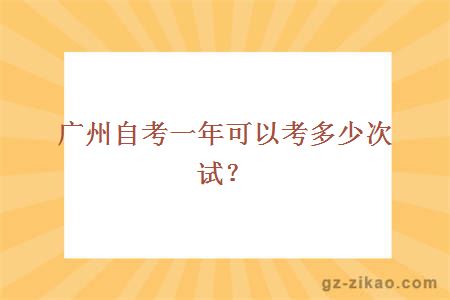 广州自考一年可以考多少次试？

gz-zikao.com